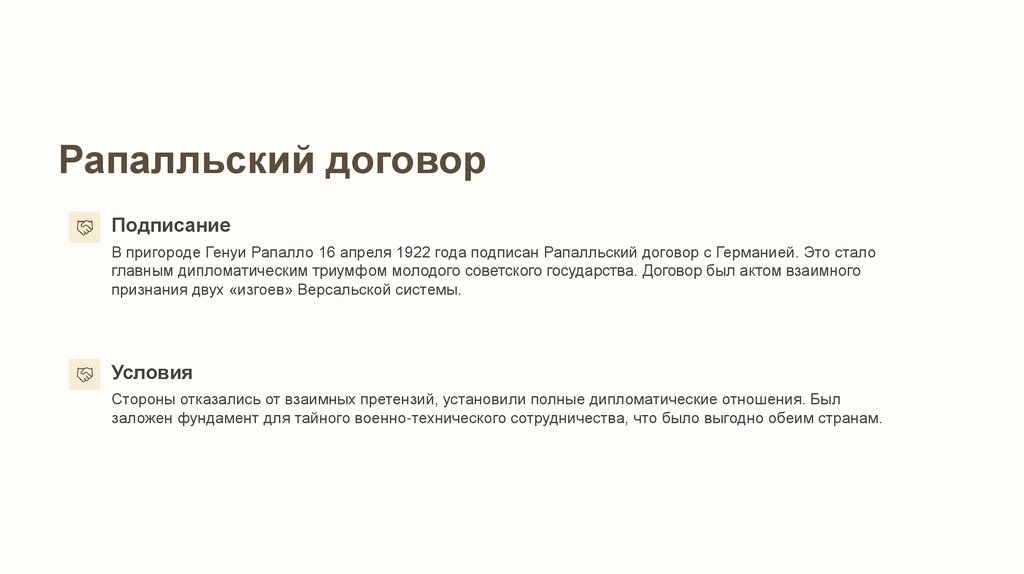 Рапалльский договор

Подписание

В пригороде Генуи Рапалло 16 апреля 1922 года подписан Рапалльский договор с Германией. Это стало главным дипломатическим триумфом молодого советского государства. Договор был актом взаимного признания двух «изгоев» Версальской системы.

Условия

Стороны отказались от взаимных претензий, установили полные дипломатические отношения. Был заложен фундамент для тайного военно-технического сотрудничества, что было выгодно обеим странам.